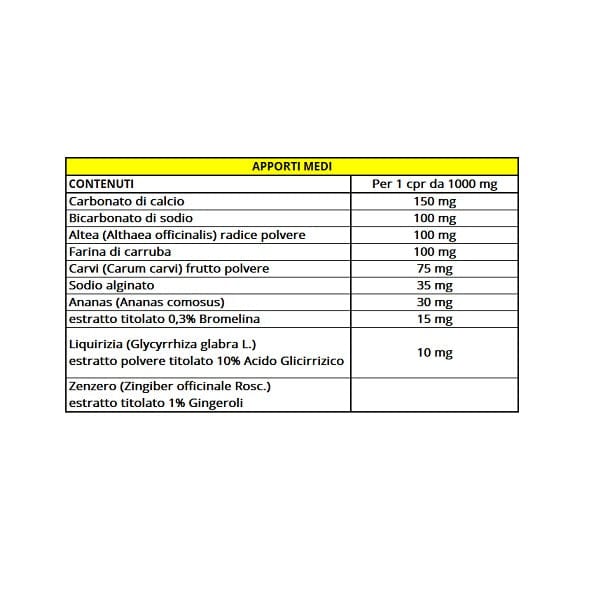 | APPORTI MEDI | |
|---|---|
| CONTENUTI | Per 1 cpr da 1000 mg |
| Carbonato di calcio | 150 mg |
| Bicarbonato di sodio | 100 mg |
| Altea (Althaea officinalis) radice polvere | 100 mg |
| Farina di carruba | 100 mg |
| Carvi (Carum carvi) frutto polvere | 75 mg |
| Sodio alginato | 35 mg |
| Ananas (Ananas comosus) | 30 mg |
| estratto titolato 0,3% Bromelina | 15 mg |
| Liquirizia (Glycyrrhiza glabra L.) estratto polvere titolato 10% Acido Glicirrizico | 10 mg |
| Zenzero (Zingiber officinale Rosc.) estratto titolato 1% Gingeroli | |